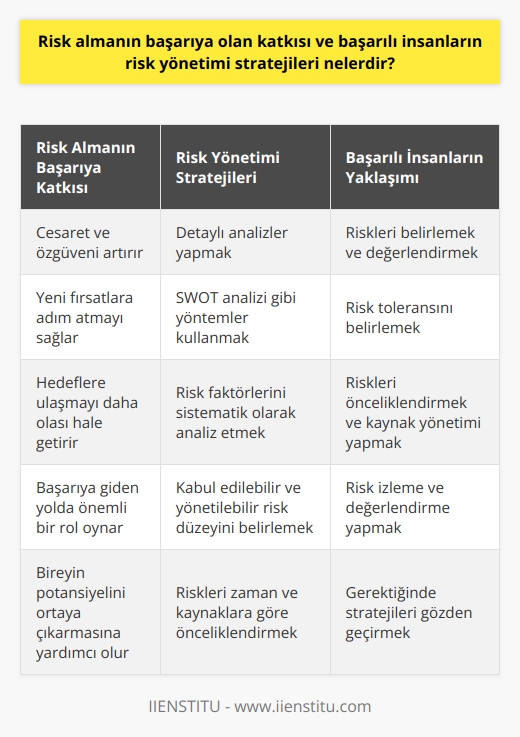 Risk almanın başarıya olan katkısı ve başarılı insanların risk yönetimi stratejileri nelerdir?

| Risk Almanın Başarıya Katkısı | Risk Yönetimi Stratejileri | Başarılı İnsanların Yaklaşımı |
|---|---|---|
| Cesaret ve özgüveni artırır | Detaylı analizler yapmak | Riskleri belirlemek ve değerlendirmek |
| Yeni fırsatlara adım atmayı sağlar | SWOT analizi gibi yöntemler kullanmak | Risk toleransını belirlemek |
| Hedeflere ulaşmayı daha olası hale getirir | Risk faktörlerini sistematik olarak analiz etmek | Riskleri önceliklendirmek ve kaynak yönetimi yapmak |
| Başarıya giden yolda önemli bir rol oynar | Kabul edilebilir ve yönetilebilir risk düzeyini belirlemek | Risk izleme ve değerlendirme yapmak |
| Bireyin potansiyelini ortaya çıkarmasına yardımcı olur | Riskleri zaman ve kaynaklara göre önceliklendirmek | Gerektiğinde stratejileri gözden geçirmek |

IIENSTITU - www.iienstitu.com